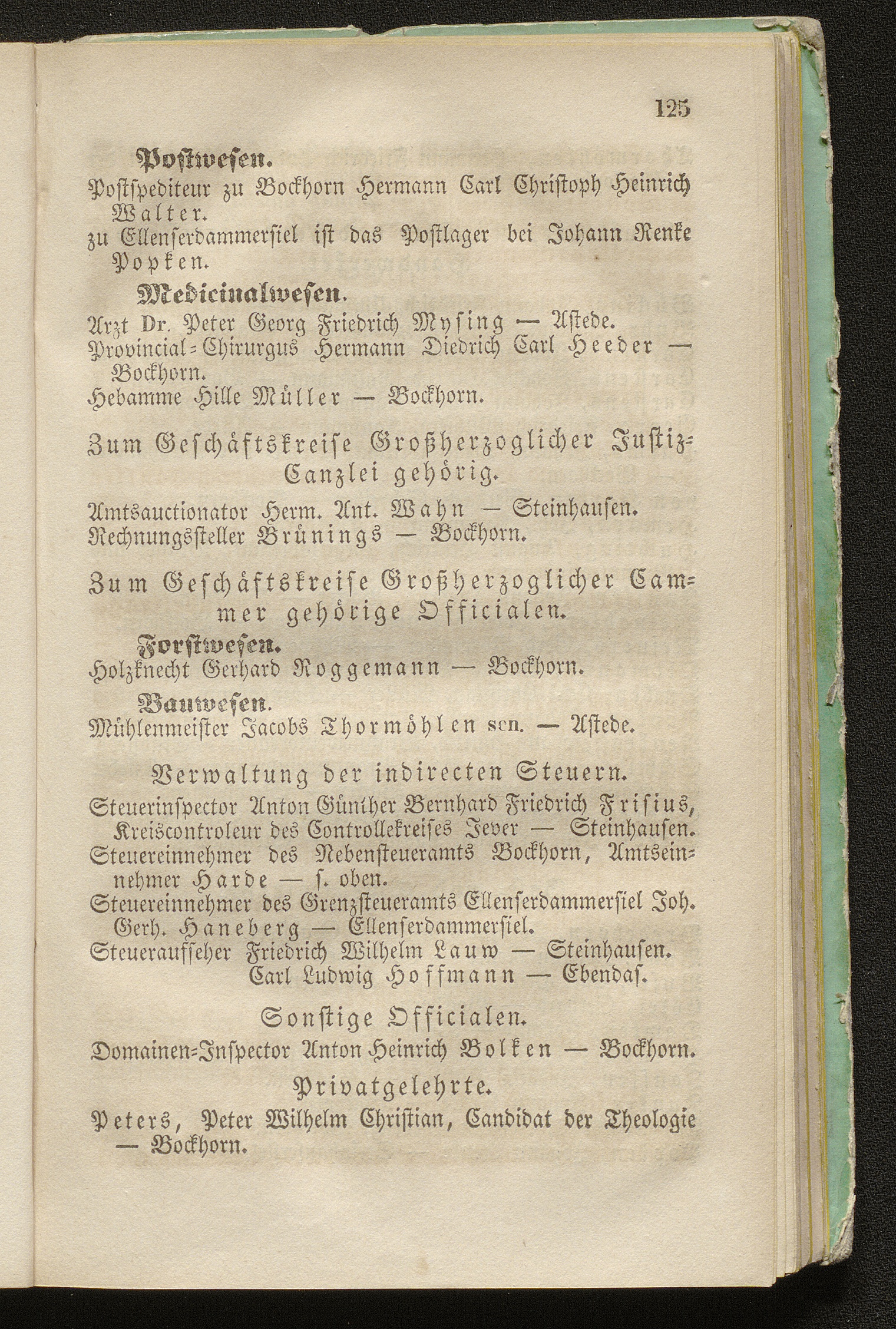 125

Postwesen.
Postspediteur zu Bockhorn Hermann Carl Christoph Heinrich Walter.
zu Ellenserdammersiel ist das Postlager bei Johann Renke Popken.

Medicinalwesen.
Arzt Dr. Peter Georg Friedrich Mysing — Astede.
Provincial-Chirurgus Hermann Diedrich Carl Heeder — Bockhorn.
Hebamme Hille Müller — Bockhorn.

Zum Geschäftskreise Großherzoglicher Justiz-Canzlei gehörig.
Amtsauctionator Herm. Ant. Wahn — Steinhausen.
Rechnungssteller Brünings — Bockhorn.

Zum Geschäftskreise Großherzoglicher Cammer gehörige Officialen.

Forstwesen.
Holzknecht Gerhard Roggemann — Bockhorn.

Bauwesen.
Mühlenmeister Jacobs Thormöhlen sen. — Astede.

Verwaltung der indirecten Steuern.
Steuerinspector Anton Günther Bernhard Friedrich Frisius, Kreiscontroleur des Controllekreises Jever — Steinhausen.
Steuereinnehmer des Nebensteueramts Bockhorn, Amtseinnehmer Harde — s. oben.
Steuereinnehmer des Grenzsteueramts Ellenserdammersiel Joh. Gerh. Haneberg — Ellenserdammersiel.
Steueraufseher Friedrich Wilhelm Lauw — Steinhausen.
Carl Ludwig Hoffmann — Ebendas.

Sonstige Officialen.
Domainen-Inspector Anton Heinrich Bolken — Bockhorn.

Privatgelehrte.
Peters, Peter Wilhelm Christian, Candidat der Theologie — Bockhorn.